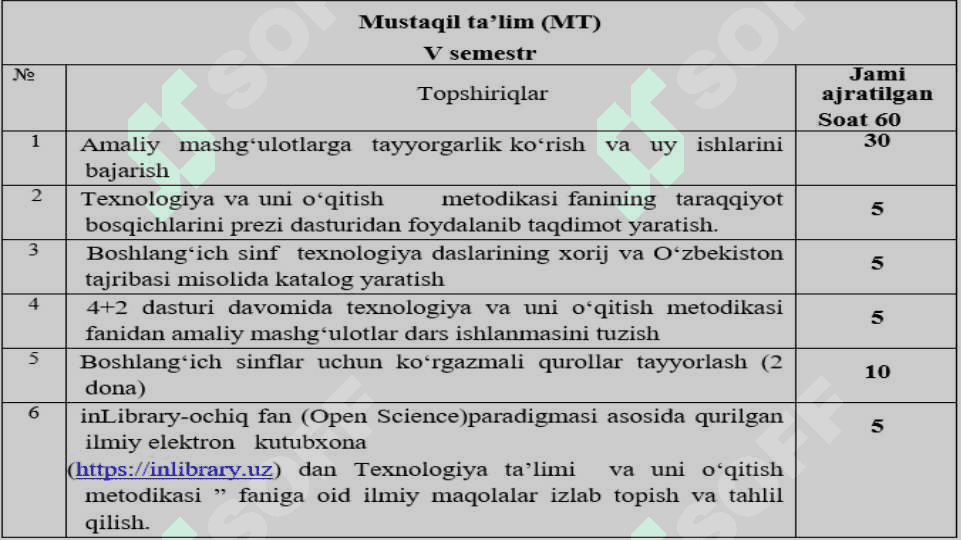 Mustaqil ta'lim (MT)
V semestr

| № | Topshiriqlar | Jami ajratilgan Soat 60 |
|---|---|---|
| 1 | Amaliy mashg'ulotlarga tayyorgarlik ko'rish va uy ishlarini bajarish | 30 |
| 2 | Texnologiya va uni o'qitish metodikasi fanining taraqqiyot bosqichlarini prezi dasturidan foydalanib taqdimot yaratish. | 5 |
| 3 | Boshlang'ich sinf texnologiya daslarining xorij va O'zbekiston tajribasi misolida katalog yaratish | 5 |
| 4 | 4+2 dasturi davomida texnologiya va uni o'qitish metodikasi fanidan amaliy mashg'ulotlar dars ishlanmasini tuzish | 5 |
| 5 | Boshlang'ich sinflar uchun ko'rgazmali qurollar tayyorlash (2 dona) | 10 |
| 6 | inLibrary-ochiq fan (Open Science)paradigmasi asosida qurilgan ilmiy elektron kutubxona (https://inlibrary.uz) dan Texnologiya ta'limi va uni o'qitish metodikasi " faniga oid ilmiy maqolalar izlab topish va tahlil qilish. | 5 |